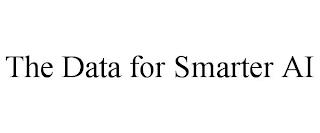 The Data for Smarter AI